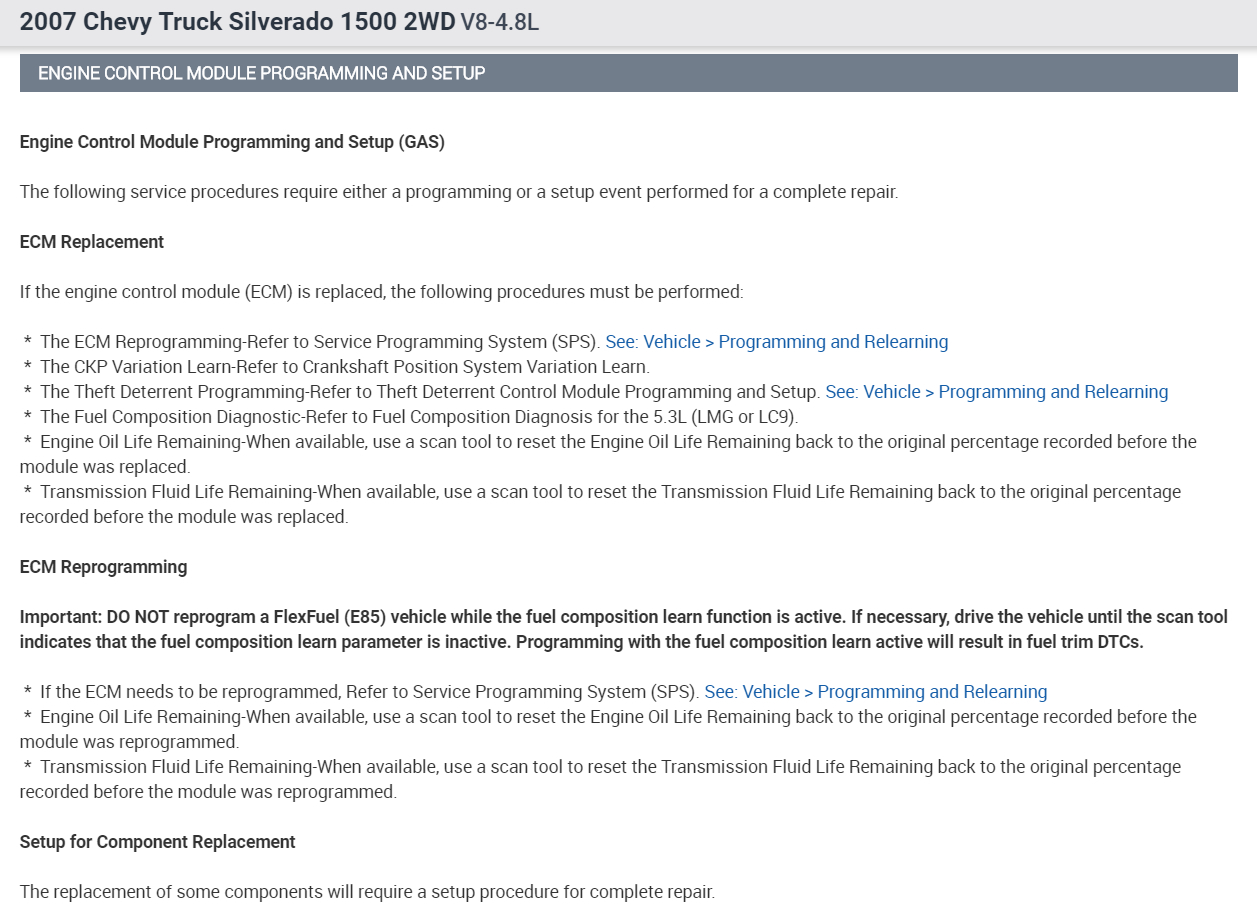 2007 Chevy Truck Silverado 1500 2WD V8-4.8L

ENGINE CONTROL MODULE PROGRAMMING AND SETUP

Engine Control Module Programming and Setup (GAS)

The following service procedures require either a programming or a setup event performed for a complete repair.

ECM Replacement

If the engine control module (ECM) is replaced, the following procedures must be performed:

* The ECM Reprogramming-Refer to Service Programming System (SPS). See: Vehicle > Programming and Relearning
* The CKP Variation Learn-Refer to Crankshaft Position System Variation Learn.
* The Theft Deterrent Programming-Refer to Theft Deterrent Control Module Programming and Setup. See: Vehicle > Programming and Relearning
* The Fuel Composition Diagnostic-Refer to Fuel Composition Diagnosis for the 5.3L (LMG or LC9).
* Engine Oil Life Remaining-When available, use a scan tool to reset the Engine Oil Life Remaining back to the original percentage recorded before the module was replaced.
* Transmission Fluid Life Remaining-When available, use a scan tool to reset the Transmission Fluid Life Remaining back to the original percentage recorded before the module was replaced.

ECM Reprogramming

Important: DO NOT reprogram a FlexFuel (E85) vehicle while the fuel composition learn function is active. If necessary, drive the vehicle until the scan tool indicates that the fuel composition learn parameter is inactive. Programming with the fuel composition learn active will result in fuel trim DTCs.

* If the ECM needs to be reprogrammed, Refer to Service Programming System (SPS). See: Vehicle > Programming and Relearning
* Engine Oil Life Remaining-When available, use a scan tool to reset the Engine Oil Life Remaining back to the original percentage recorded before the module was reprogrammed.
* Transmission Fluid Life Remaining-When available, use a scan tool to reset the Transmission Fluid Life Remaining back to the original percentage recorded before the module was reprogrammed.

Setup for Component Replacement

The replacement of some components will require a setup procedure for complete repair.